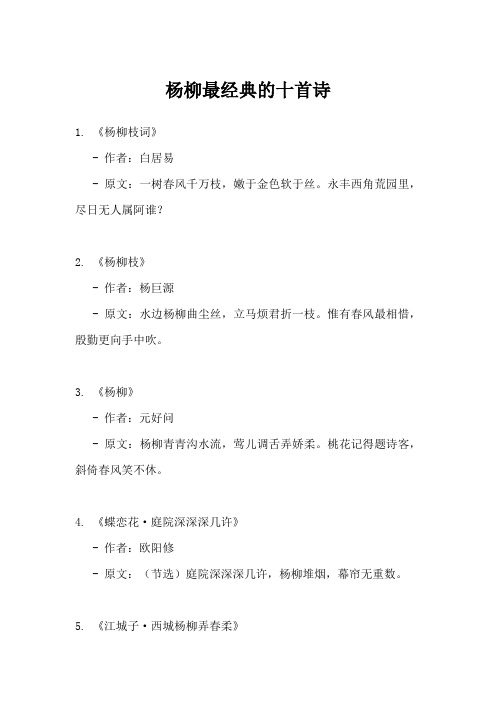 杨柳最经典的十首诗

1. 《杨柳枝词》

- 作者：白居易

- 原文：一树春风千万枝，嫩于金色软于丝。永丰西角荒园里，尽日无人属阿谁？

2. 《杨柳枝》

- 作者：杨巨源

- 原文：水边杨柳曲尘丝，立马烦君折一枝。惟有春风最相惜，殷勤更向手中吹。

3. 《杨柳》

- 作者：元好问

- 原文：杨柳青青沟水流，莺儿调舌弄娇柔。桃花记得题诗客，斜倚春风笑不休。

4. 《蝶恋花·庭院深深深几许》

- 作者：欧阳修

- 原文：（节选）庭院深深深几许，杨柳堆烟，幕帘无重数。

5. 《江城子·西城杨柳弄春柔》